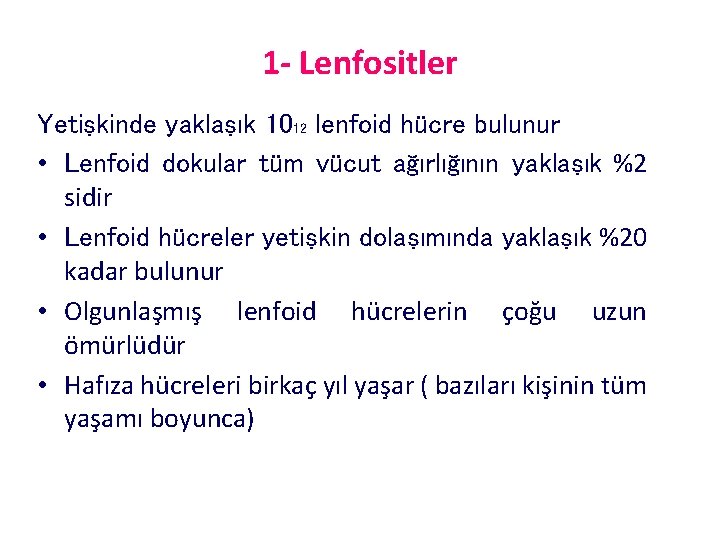 1- Lenfositler

Yetişkinde yaklaşık $10_{12}$ lenfoid hücre bulunur

• Lenfoid dokular tüm vücut ağırlığının yaklaşık %2 sidir

• Lenfoid hücreler yetişkin dolaşımında yaklaşık %20 kadar bulunur

• Olgunlaşmış lenfoid hücrelerin çoğu uzun ömürlüdür

• Hafıza hücreleri birkaç yıl yaşar ( bazıları kişinin tüm yaşamı boyunca)